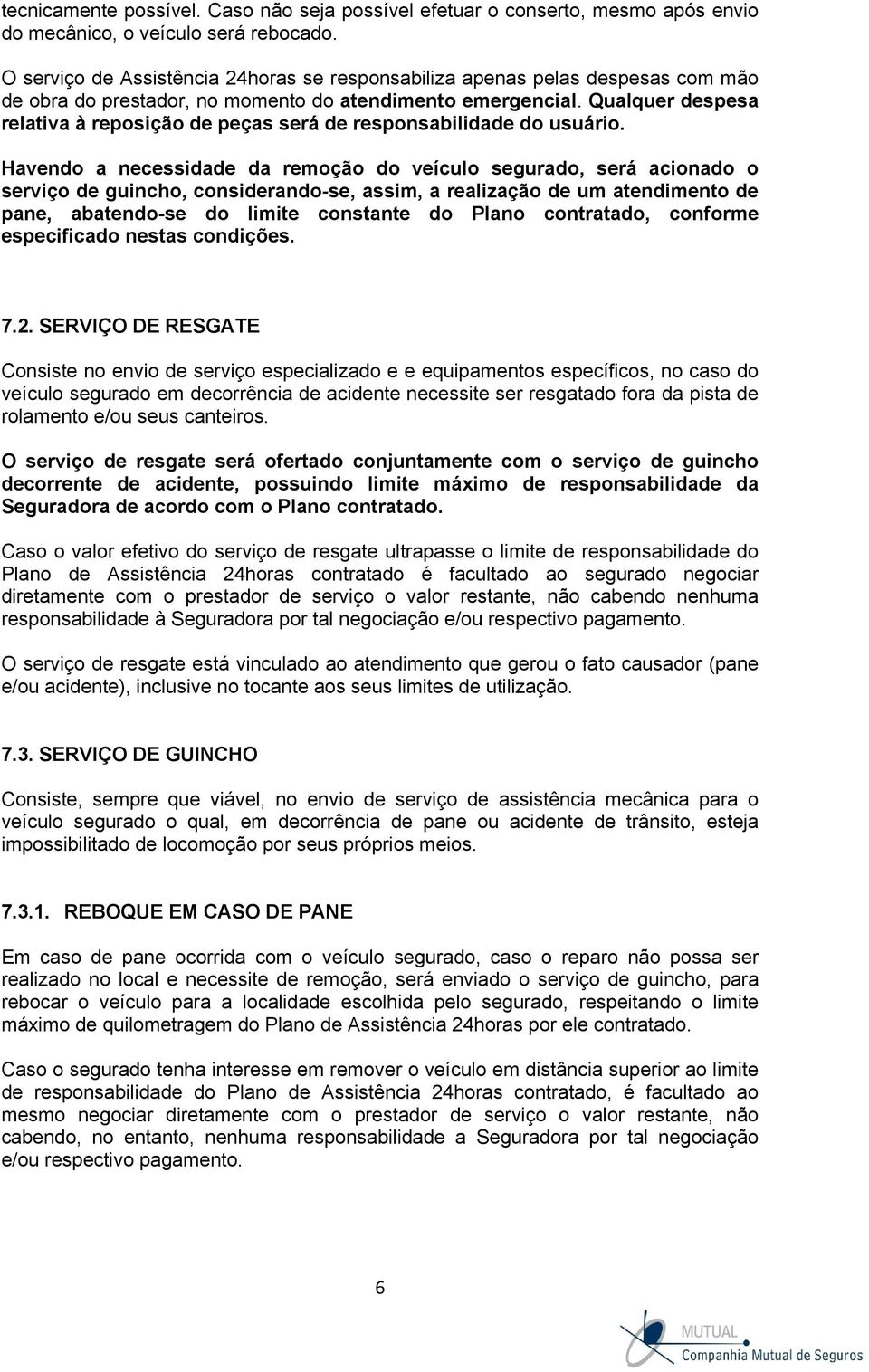 tecnicamente possível. Caso não seja possível efetuar o conserto, mesmo após envio do mecânico, o veículo será rebocado.

O serviço de Assistência 24horas se responsabiliza apenas pelas despesas com mão de obra do prestador, no momento do atendimento emergencial. Qualquer despesa relativa à reposição de peças será de responsabilidade do usuário.

Havendo a necessidade da remoção do veículo segurado, será acionado o serviço de guincho, considerando-se, assim, a realização de um atendimento de pane, abatendo-se do limite constante do Plano contratado, conforme especificado nestas condições.

7.2. SERVIÇO DE RESGATE

Consiste no envio de serviço especializado e e equipamentos específicos, no caso do veículo segurado em decorrência de acidente necessite ser resgatado fora da pista de rolamento e/ou seus canteiros.

O serviço de resgate será ofertado conjuntamente com o serviço de guincho decorrente de acidente, possuindo limite máximo de responsabilidade da Seguradora de acordo com o Plano contratado.

Caso o valor efetivo do serviço de resgate ultrapasse o limite de responsabilidade do Plano de Assistência 24horas contratado é facultado ao segurado negociar diretamente com o prestador de serviço o valor restante, não cabendo nenhuma responsabilidade à Seguradora por tal negociação e/ou respectivo pagamento.

O serviço de resgate está vinculado ao atendimento que gerou o fato causador (pane e/ou acidente), inclusive no tocante aos seus limites de utilização.

7.3. SERVIÇO DE GUINCHO

Consiste, sempre que viável, no envio de serviço de assistência mecânica para o veículo segurado o qual, em decorrência de pane ou acidente de trânsito, esteja impossibilitado de locomoção por seus próprios meios.

7.3.1. REBOQUE EM CASO DE PANE

Em caso de pane ocorrida com o veículo segurado, caso o reparo não possa ser realizado no local e necessite de remoção, será enviado o serviço de guincho, para rebocar o veículo para a localidade escolhida pelo segurado, respeitando o limite máximo de quilometragem do Plano de Assistência 24horas por ele contratado.

Caso o segurado tenha interesse em remover o veículo em distância superior ao limite de responsabilidade do Plano de Assistência 24horas contratado, é facultado ao mesmo negociar diretamente com o prestador de serviço o valor restante, não cabendo, no entanto, nenhuma responsabilidade a Seguradora por tal negociação e/ou respectivo pagamento.

6

MUTUAL
Companhia Mutual de Seguros